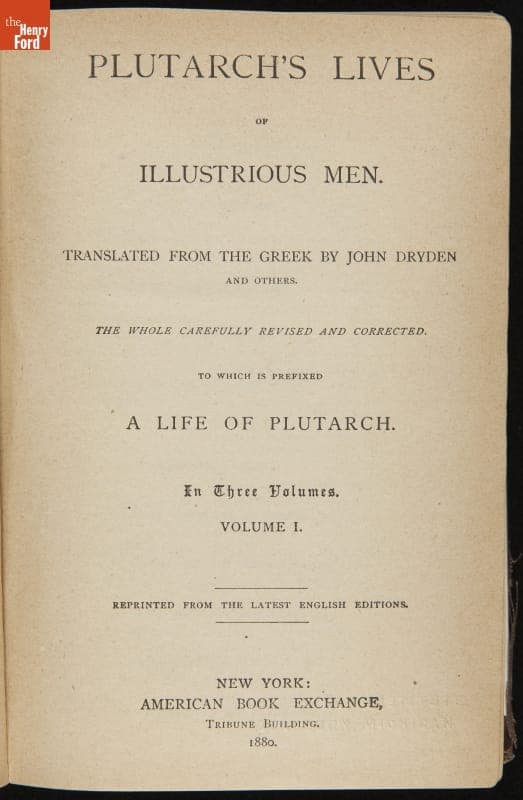 the Henry Ford

PLUTARCH'S LIVES

OF

ILLUSTRIOUS MEN.

TRANSLATED FROM THE GREEK BY JOHN DRYDEN AND OTHERS.

THE WHOLE CAREFULLY REVISED AND CORRECTED.

TO WHICH IS PREFIXED

A LIFE OF PLUTARCH.

In Three Volumes.

VOLUME I.

REPRINTED FROM THE LATEST ENGLISH EDITIONS.

NEW YORK:
AMERICAN BOOK EXCHANGE,
TRIBUNE BUILDING.
1880.